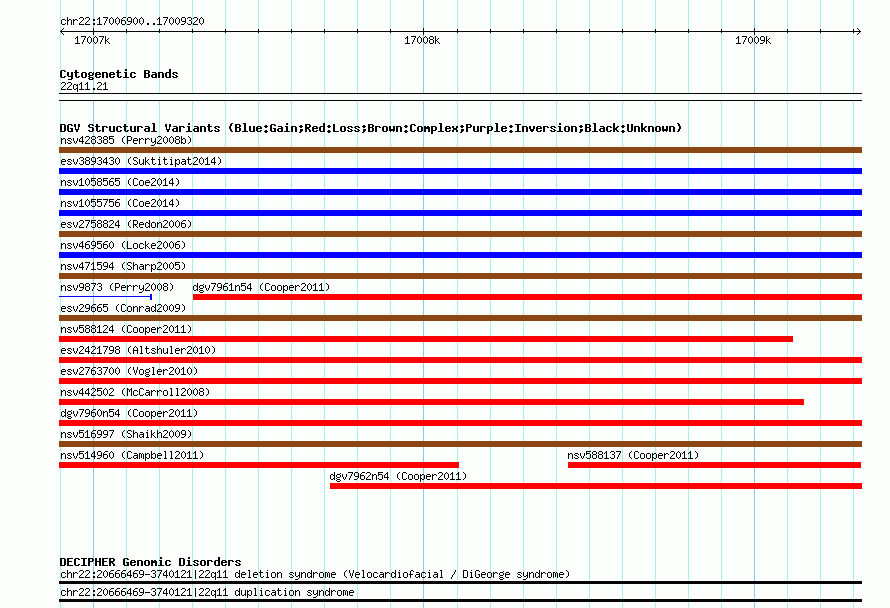 chr22:17006900..17009320

17007k

17008k

17009k

Cytogenetic Bands
22q11.21

DGV Structural Variants (Blue:Gain;Red:Loss;Brown:Complex;Purple:Inversion;Black:Unknown)
nsv428385 (Perry2008b)
esv3893430 (Suktitipat2014)
nsv1058565 (Coe2014)
nsv1055756 (Coe2014)
esv2758824 (Redon2006)
nsv469560 (Locke2006)
nsv471594 (Sharp2005)
nsv9873 (Perry2008)
dgv7961n54 (Cooper2011)
esv29665 (Conrad2009)
nsv588124 (Cooper2011)
esv2421798 (Altshuler2010)
esv2763700 (Vogler2010)
nsv442502 (McCarroll2008)
dgv7960n54 (Cooper2011)
nsv516997 (Shaikh2009)
nsv514960 (Campbell2011)
nsv588137 (Cooper2011)
dgv7962n54 (Cooper2011)

DECIPHER Genomic Disorders
chr22:20666469-3740121|22q11 deletion syndrome (Velocardiofacial / DiGeorge syndrome)
chr22:20666469-3740121|22q11 duplication syndrome